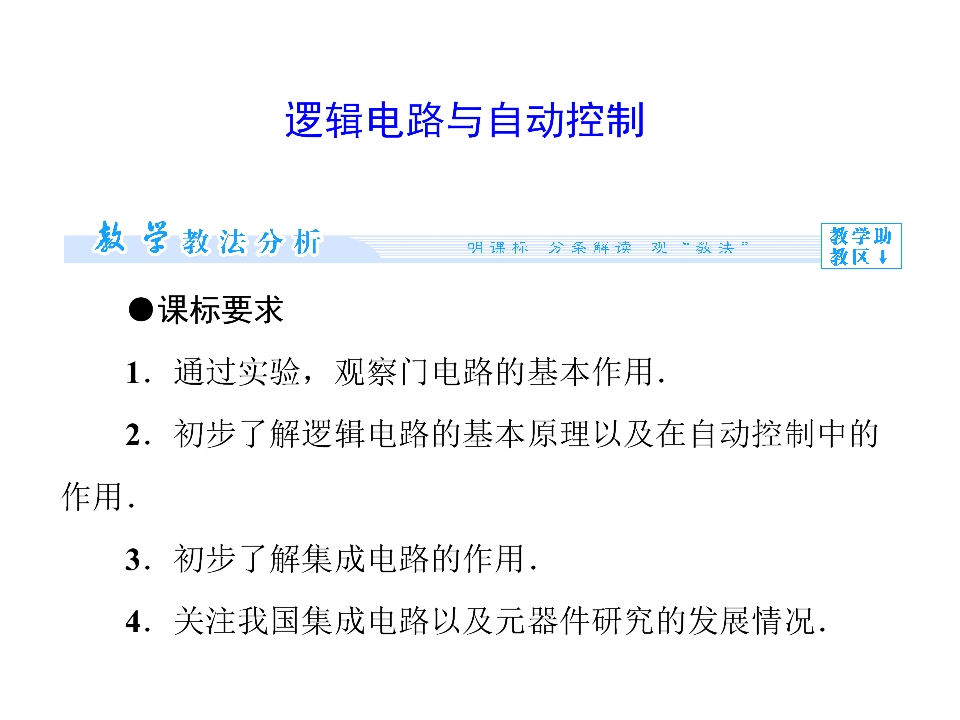 逻辑电路与自动控制

教学教法分析

明课标 分条解读 观“教法”

教学助教区↓

●课标要求

1．通过实验，观察门电路的基本作用．

2．初步了解逻辑电路的基本原理以及在自动控制中的作用．

3．初步了解集成电路的作用．

4．关注我国集成电路以及元器件研究的发展情况．